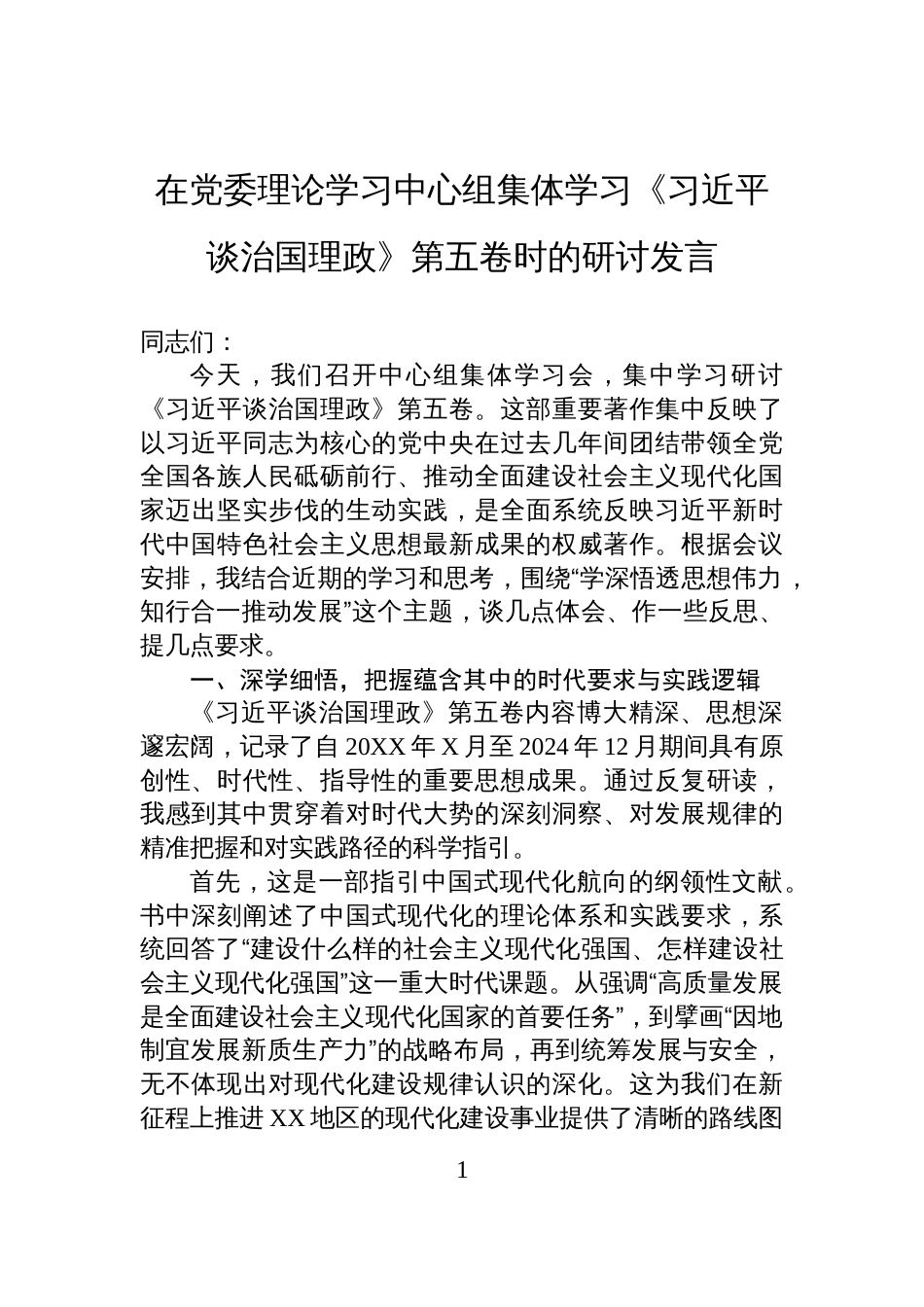 在党委理论学习中心组集体学习《习近平谈治国理政》第五卷时的研讨发言

同志们：

今天，我们召开中心组集体学习会，集中学习研讨《习近平谈治国理政》第五卷。这部重要著作集中反映了以习近平同志为核心的党中央在过去几年间团结带领全党全国各族人民砥砺前行、推动全面建设社会主义现代化国家迈出坚实步伐的生动实践，是全面系统反映习近平新时代中国特色社会主义思想最新成果的权威著作。根据会议安排，我结合近期的学习和思考，围绕“学深悟透思想伟力，知行合一推动发展”这个主题，谈几点体会、作一些反思、提几点要求。

一、深学细悟，把握蕴含其中的时代要求与实践逻辑

《习近平谈治国理政》第五卷内容博大精深、思想深邃宏阔，记录了自20XX年X月至2024年12月期间具有原创性、时代性、指导性的重要思想成果。通过反复研读，我感到其中贯穿着对时代大势的深刻洞察、对发展规律的精准把握和对实践路径的科学指引。

首先，这是一部指引中国式现代化航向的纲领性文献。书中深刻阐述了中国式现代化的理论体系和实践要求，系统回答了“建设什么样的社会主义现代化强国、怎样建设社会主义现代化强国”这一重大时代课题。从强调“高质量发展是全面建设社会主义现代化国家的首要任务”，到擘画“因地制宜发展新质生产力”的战略布局，再到统筹发展与安全，无不体现出对现代化建设规律认识的深化。这为我们在新征程上推进XX地区的现代化建设事业提供了清晰的路线图

1